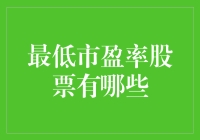 最低市盈率股票有哪些